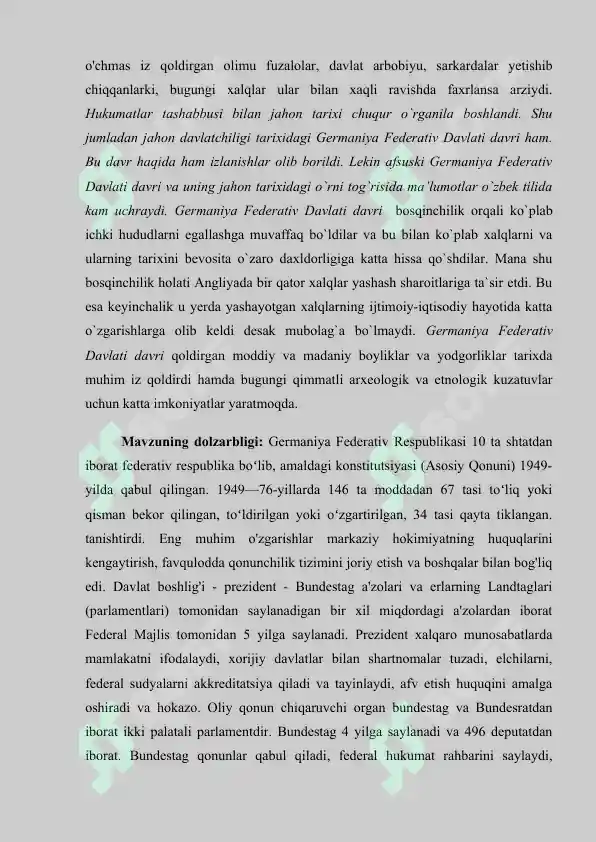 o'chmas iz qoldirgan olimu fuzalolar, davlat arbobiyu, sarkardalar yetishib chiqqanlarki, bugungi xalqlar ular bilan xaqli ravishda faxrlansa arziydi. Hukumatlar tashabbusi bilan jahon tarixi chuqur o`rganila boshlandi. Shu jumladan jahon davlatchiligi tarixidagi Germaniya Federativ Davlati davri ham. Bu davr haqida ham izlanishlar olib borildi. Lekin afsuski Germaniya Federativ Davlati davri va uning jahon tarixidagi o`rni tog`risida ma'lumotlar o`zbek tilida kam uchraydi. Germaniya Federativ Davlati davri bosqinchilik orqali ko`plab ichki hududlarni egallashga muvaffaq bo`ldilar va bu bilan ko`plab xalqlarni va ularning tarixini bevosita o`zaro daxldorligiga katta hissa qo`shdilar. Mana shu bosqinchilik holati Angliyada bir qator xalqlar yashash sharoitlariga ta`sir etdi. Bu esa keyinchalik u yerda yashayotgan xalqlarning ijtimoiy-iqtisodiy hayotida katta o`zgarishlarga olib keldi desak mubolag`a bo`lmaydi. Germaniya Federativ Davlati davri qoldirgan moddiy va madaniy boyliklar va yodgorliklar tarixda muhim iz qoldirdi hamda bugungi qimmatli arxeologik va etnologik kuzatuvlar uchun katta imkoniyatlar yaratmoqda.

Mavzuning dolzarbligi: Germaniya Federativ Respublikasi 10 ta shtatdan iborat federativ respublika bo‘lib, amaldagi konstitutsiyasi (Asosiy Qonuni) 1949-yilda qabul qilingan. 1949—76-yillarda 146 ta moddadan 67 tasi to‘liq yoki qisman bekor qilingan, to‘ldirilgan yoki o‘zgartirilgan, 34 tasi qayta tiklangan. tanishtirdi. Eng muhim o'zgarishlar markaziy hokimiyatning huquqlarini kengaytirish, favqulodda qonunchilik tizimini joriy etish va boshqalar bilan bog'liq edi. Davlat boshlig'i - prezident - Bundestag a'zolari va erlarning Landtaglari (parlamentlari) tomonidan saylanadigan bir xil miqdordagi a'zolardan iborat Federal Majlis tomonidan 5 yilga saylanadi. Prezident xalqaro munosabatlarda mamlakatni ifodalaydi, xorijiy davlatlar bilan shartnomalar tuzadi, elchilarni, federal sudyalarni akkreditatsiya qiladi va tayinlaydi, afv etish huquqini amalga oshiradi va hokazo. Oliy qonun chiqaruvchi organ bundestag va Bundesratdan iborat ikki palatali parlamentdir. Bundestag 4 yilga saylanadi va 496 deputatdan iborat. Bundestag qonunlar qabul qiladi, federal hukumat rahbarini saylaydi,